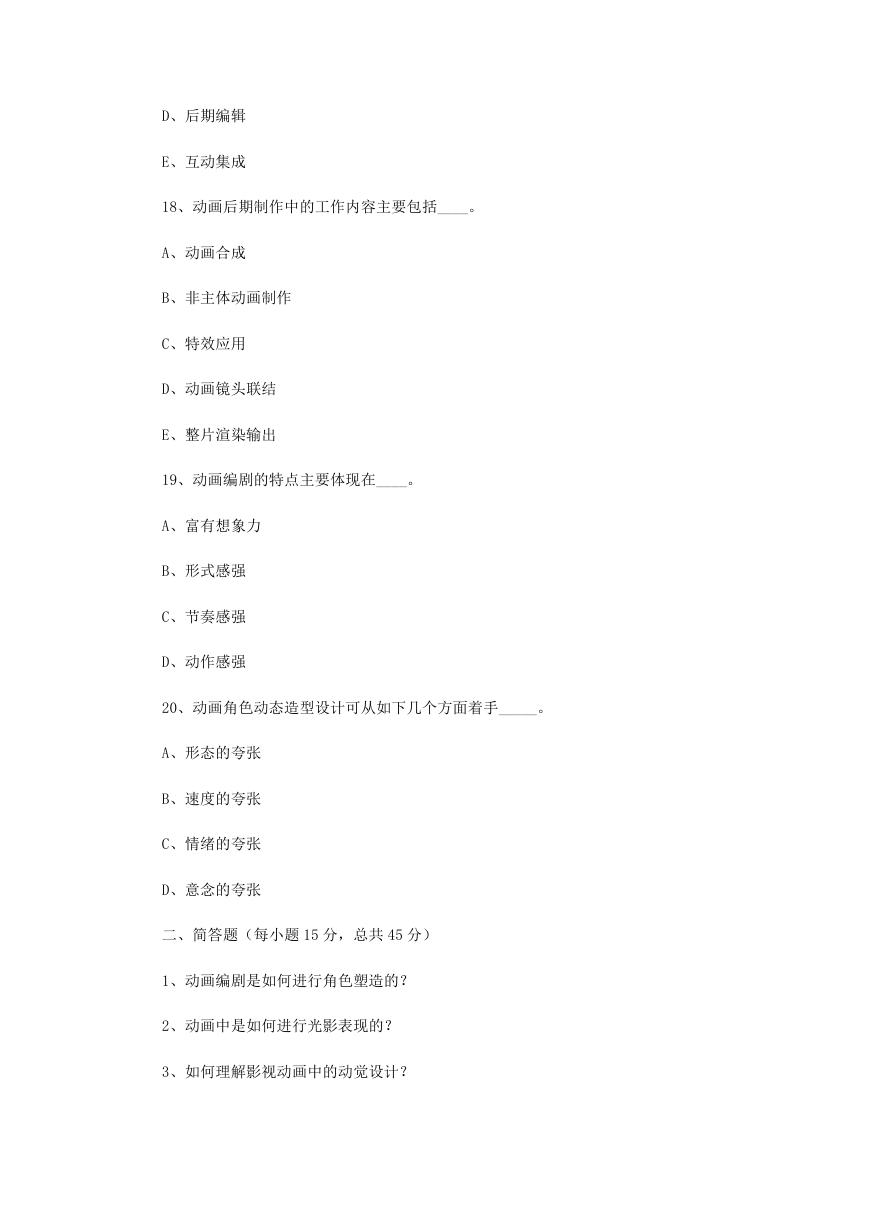 D、后期编辑

E、互动集成

18、动画后期制作中的工作内容主要包括____。

A、动画合成

B、非主体动画制作

C、特效应用

D、动画镜头联结

E、整片渲染输出

19、动画编剧的特点主要体现在____。

A、富有想象力

B、形式感强

C、节奏感强

D、动作感强

20、动画角色动态造型设计可从如下几个方面着手_____。

A、形态的夸张

B、速度的夸张

C、情绪的夸张

D、意念的夸张

二、简答题（每小题 15 分，总共 45 分）

1、动画编剧是如何进行角色塑造的？

2、动画中是如何进行光影表现的？

3、如何理解影视动画中的动觉设计？